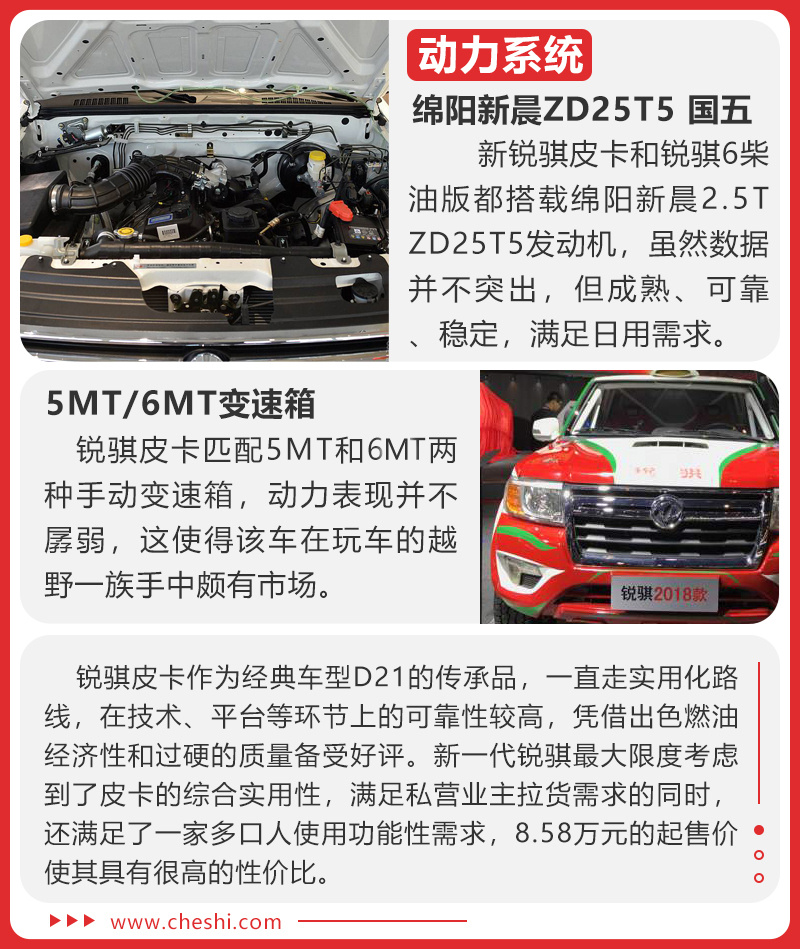 动力系统

绵阳新晨ZD25T5 国五

新锐骐皮卡和锐骐6柴油版都搭载绵阳新晨2.5T ZD25T5发动机，虽然数据并不突出，但成熟、可靠、稳定，满足日用需求。

5MT/6MT变速箱

锐骐皮卡匹配5MT和6MT两种手动变速箱，动力表现并不孱弱，这使得该车在玩车的越野一族手中颇有市场。

锐骐2018款

锐骐皮卡作为经典车型D21的传承品，一直走实用化路线，在技术、平台等环节上的可靠性较高，凭借出色燃油经济性和过硬的质量备受好评。新一代锐骐最大限度考虑到了皮卡的综合实用性，满足私营业主拉货需求的同时，还满足了一家多口人使用功能性需求，8.58万元的起售价使其具有很高的性价比。

www.cheshi.com